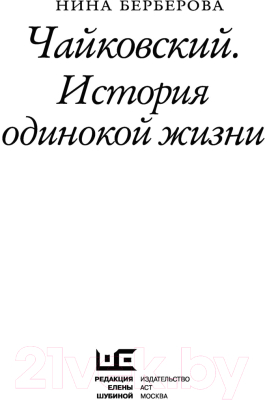 НИНА БЕРБЕРОВА

Чайковский. История одинокой жизни

21vek.by

РЕДАКЦИЯ ЕЛЕНЫ ШУБИНОЙ

ИЗДАТЕЛЬСТВО АСТ МОСКВА